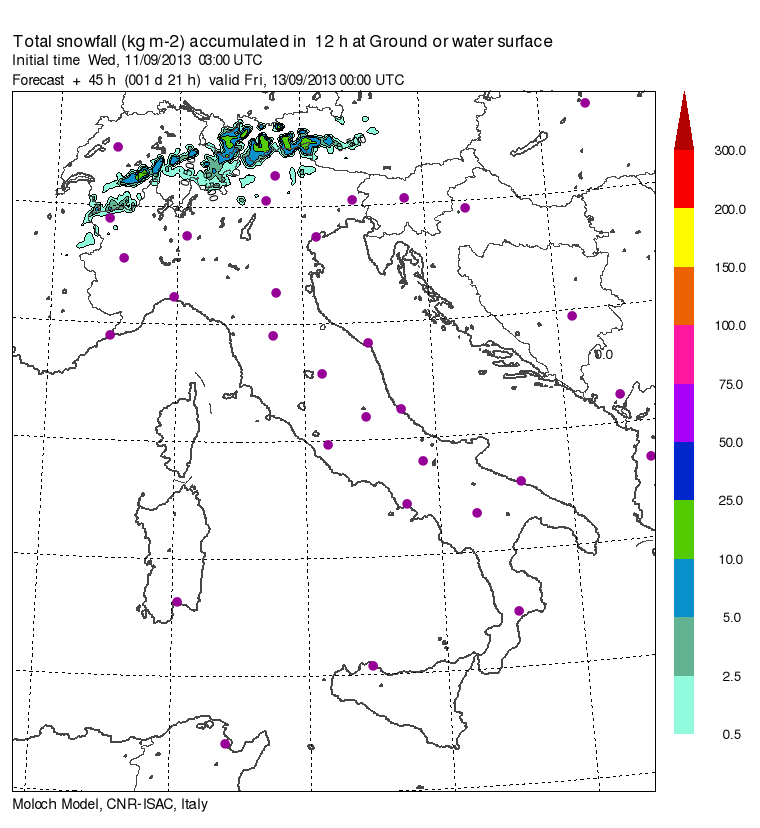 Total snowfall (kg m-2) accumulated in 12 h at Ground or water surface
Initial time Wed, 11/09/2013 03:00 UTC
Forecast + 45 h (001 d 21 h) valid Fri, 13/09/2013 00:00 UTC

0.0

300.0
200.0
150.0
100.0
75.0
50.0
25.0
10.0
5.0
2.5
0.5

Moloch Model, CNR-ISAC, Italy